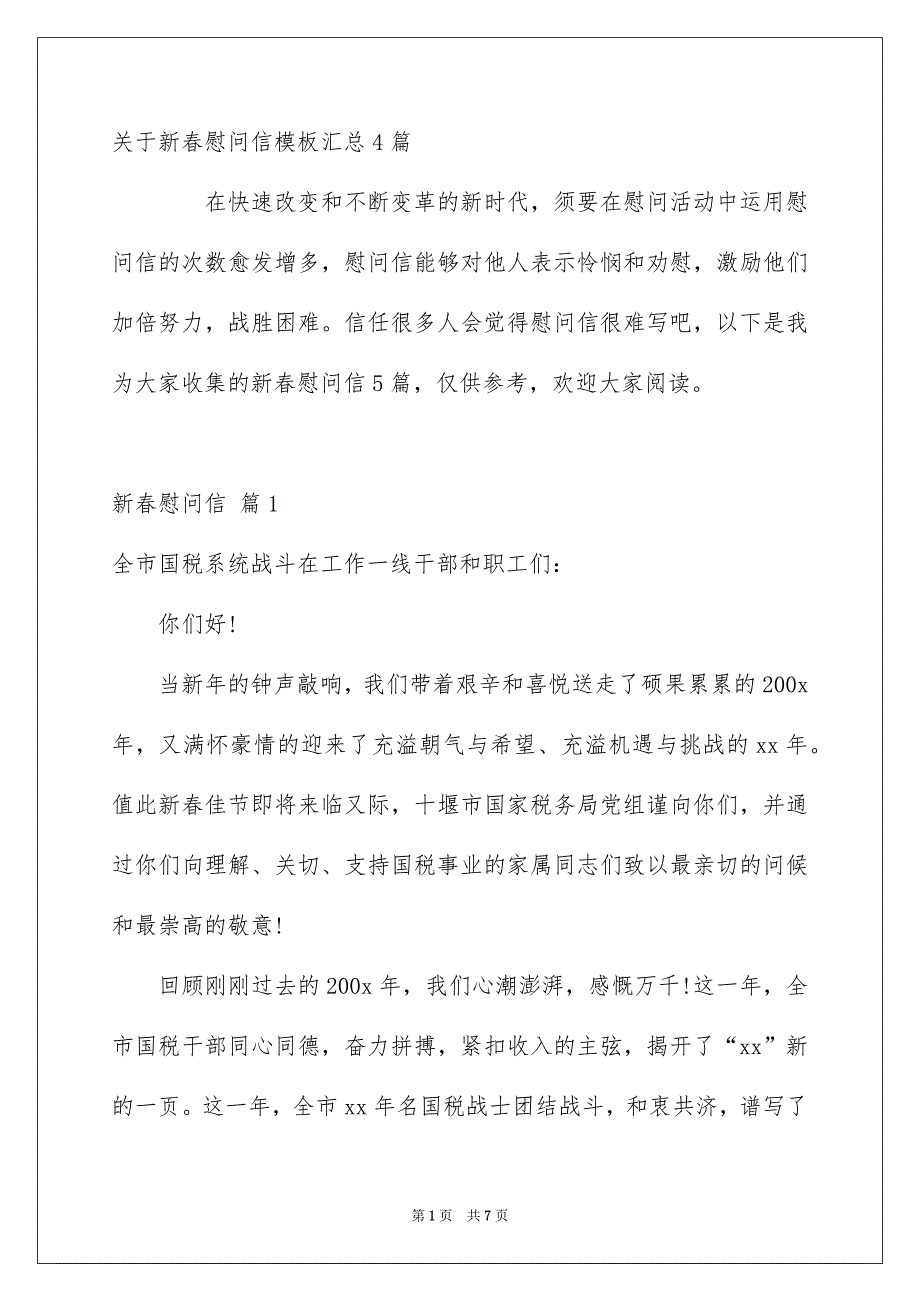 关于新春慰问信模板汇总4篇

在快速改变和不断变革的新时代，须要在慰问活动中运用慰问信的次数愈发增多，慰问信能够对他人表示怜悯和劝慰，激励他们加倍努力，战胜困难。信任很多人会觉得慰问信很难写吧，以下是我为大家收集的新春慰问信5篇，仅供参考，欢迎大家阅读。

新春慰问信 篇1

全市国税系统战斗在工作一线干部和职工们：

你们好!

当新年的钟声敲响，我们带着艰辛和喜悦送走了硕果累累的200x年，又满怀豪情的迎来了充溢朝气与希望、充溢机遇与挑战的xx年。值此新春佳节即将来临又际，十堰市国家税务局党组谨向你们，并通过你们向理解、关切、支持国税事业的家属同志们致以最亲切的问候和最崇高的敬意!

回顾刚刚过去的200x年，我们心潮澎湃，感慨万千!这一年，全市国税干部同心同德，奋力拼搏，紧扣收入的主弦，揭开了“xx”新的一页。这一年，全市xx年名国税战士团结战斗，和衷共济，谱写了

第1页 共7页